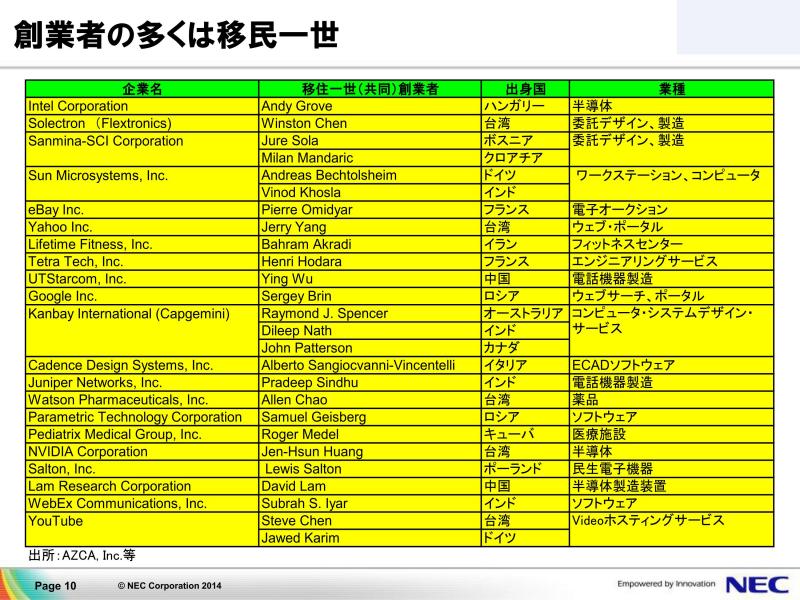 創業者の多くは移民一世

| 企業名 | 移住一世（共同）創業者 | 出身国 | 業種 |
|---|---|---|---|
| Intel Corporation | Andy Grove | ハンガリー | 半導体 |
| Solectron （Flextronics) | Winston Chen | 台湾 | 委託デザイン、製造 |
| Sanmina-SCI Corporation | Jure Sola | ボスニア | 委託デザイン、製造 |
| | Milan Mandaric | クロアチア | |
| Sun Microsystems, Inc. | Andreas Bechtolsheim | ドイツ | ワークステーション、コンピュータ |
| | Vinod Khosla | インド | |
| eBay Inc. | Pierre Omidyar | フランス | 電子オークション |
| Yahoo Inc. | Jerry Yang | 台湾 | ウェブ・ポータル |
| Lifetime Fitness, Inc. | Bahram Akradi | イラン | フィットネスセンター |
| Tetra Tech, Inc. | Henri Hodara | フランス | エンジニアリングサービス |
| UTStarcom, Inc. | Ying Wu | 中国 | 電話機器製造 |
| Google Inc. | Sergey Brin | ロシア | ウェブサーチ、ポータル |
| Kanbay International (Capgemini) | Raymond J. Spencer | オーストラリア | コンピュータ・システムデザイン・サービス |
| | Dileep Nath | インド | |
| | John Patterson | カナダ | |
| Cadence Design Systems, Inc. | Alberto Sangiocvanni-Vincentelli | イタリア | ECADソフトウェア |
| Juniper Networks, Inc. | Pradeep Sindhu | インド | 電話機器製造 |
| Watson Pharmaceuticals, Inc. | Allen Chao | 台湾 | 薬品 |
| Parametric Technology Corporation | Samuel Geisberg | ロシア | ソフトウェア |
| Pediatrix Medical Group, Inc. | Roger Medel | キューバ | 医療施設 |
| NVIDIA Corporation | Jen-Hsun Huang | 台湾 | 半導体 |
| Salton, Inc. | Lewis Salton | ポーランド | 民生電子機器 |
| Lam Research Corporation | David Lam | 中国 | 半導体製造装置 |
| WebEx Communications, Inc. | Subrah S. Iyar | インド | ソフトウェア |
| YouTube | Steve Chen | 台湾 | Videoホスティングサービス |
| | Jawed Karim | ドイツ | |

出所：AZCA, Inc.等

Page 10 © NEC Corporation 2014

Empowered by Innovation NEC